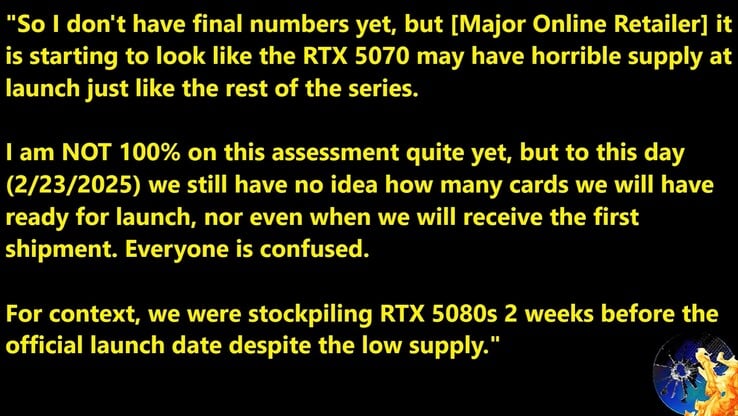 "So I don't have final numbers yet, but [Major Online Retailer] it is starting to look like the RTX 5070 may have horrible supply at launch just like the rest of the series.

I am NOT 100% on this assessment quite yet, but to this day (2/23/2025) we still have no idea how many cards we will have ready for launch, nor even when we will receive the first shipment. Everyone is confused.

For context, we were stockpiling RTX 5080s 2 weeks before the official launch date despite the low supply."